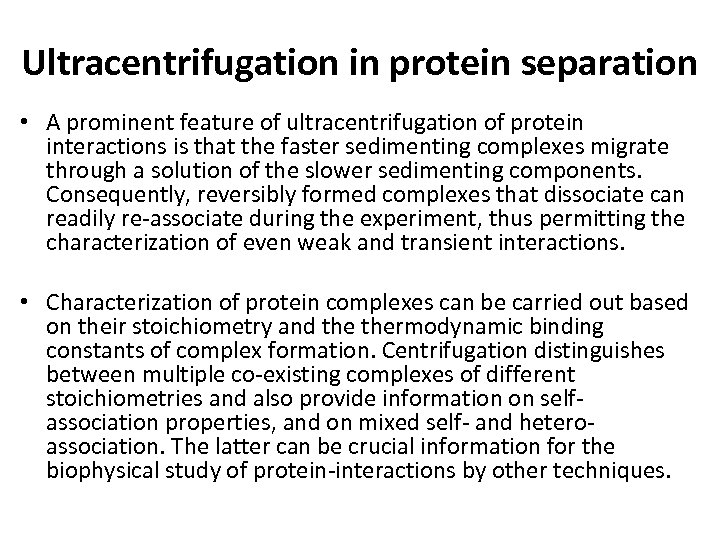 Ultracentrifugation in protein separation

• A prominent feature of ultracentrifugation of protein interactions is that the faster sedimenting complexes migrate through a solution of the slower sedimenting components. Consequently, reversibly formed complexes that dissociate can readily re-associate during the experiment, thus permitting the characterization of even weak and transient interactions.

• Characterization of protein complexes can be carried out based on their stoichiometry and the thermodynamic binding constants of complex formation. Centrifugation distinguishes between multiple co-existing complexes of different stoichiometries and also provide information on self-association properties, and on mixed self- and hetero-association. The latter can be crucial information for the biophysical study of protein-interactions by other techniques.